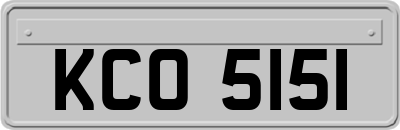 KCO 5151